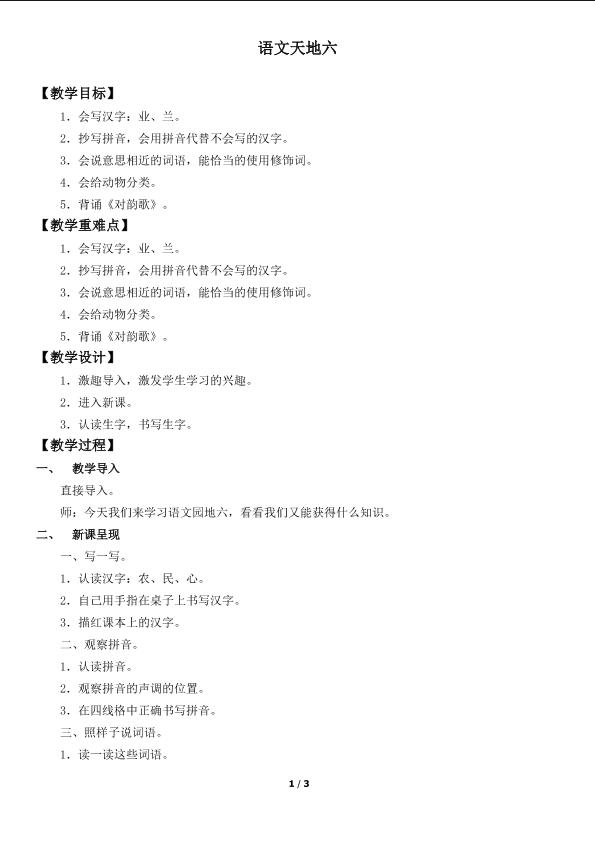 语文天地六

【教学目标】

1．会写汉字：业、兰。

2．抄写拼音，会用拼音代替不会写的汉字。

3．会说意思相近的词语，能恰当的使用修饰词。

4．会给动物分类。

5．背诵《对韵歌》。

【教学重难点】

1．会写汉字：业、兰。

2．抄写拼音，会用拼音代替不会写的汉字。

3．会说意思相近的词语，能恰当的使用修饰词。

4．会给动物分类。

5．背诵《对韵歌》。

【教学设计】

1．激趣导入，激发学生学习的兴趣。

2．进入新课。

3．认读生字，书写生字。

【教学过程】

一、 教学导入

直接导入。

师：今天我们来学习语文园地六，看看我们又能获得什么知识。

二、 新课呈现

一、写一写。

1．认读汉字：农、民、心。

2．自己用手指在桌子上书写汉字。

3．描红课本上的汉字。

二、观察拼音。

1．认读拼音。

2．观察拼音的声调的位置。

3．在四线格中正确书写拼音。

三、照样子说词语。

1．读一读这些词语。

1 / 3